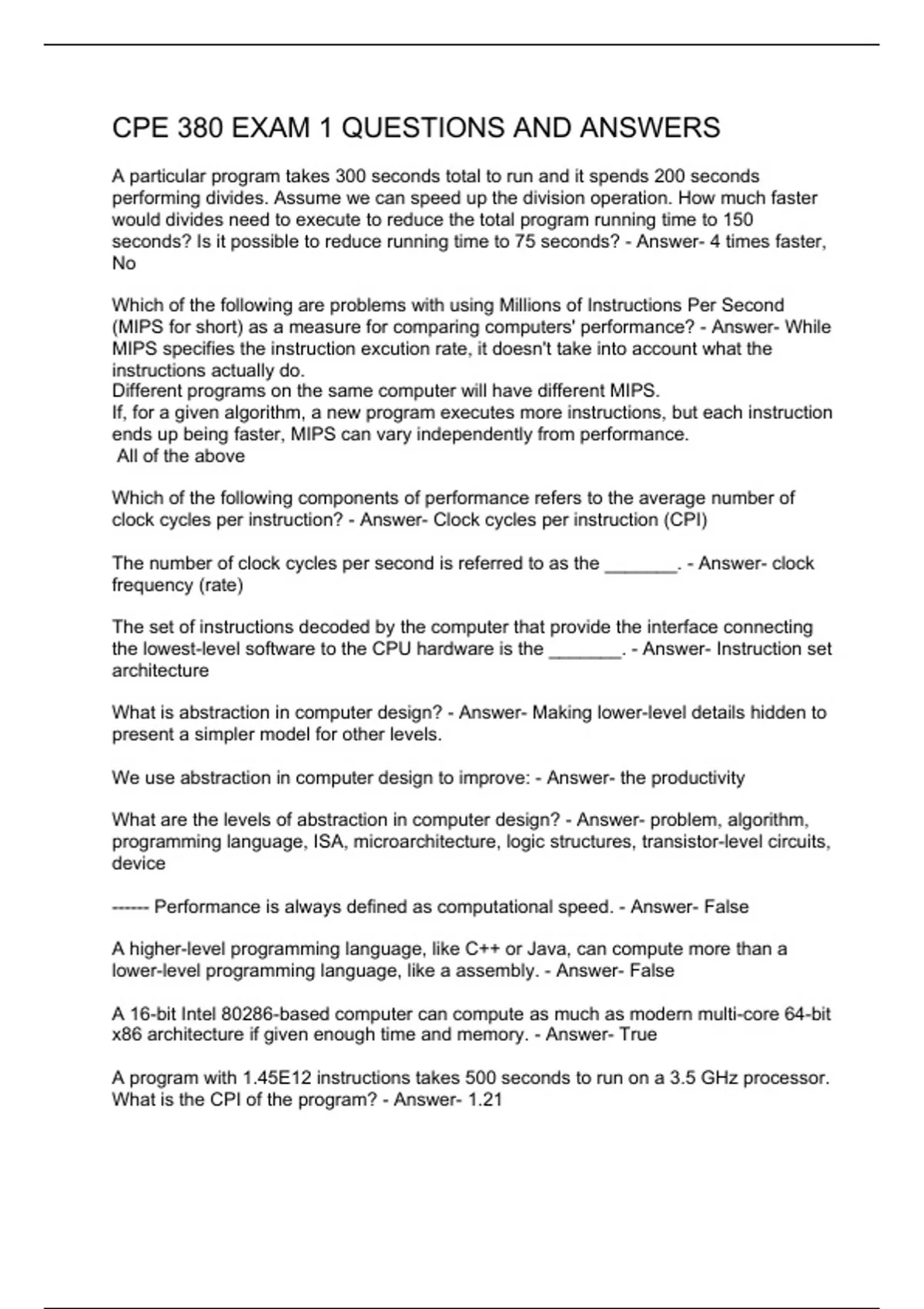 CPE 380 EXAM 1 QUESTIONS AND ANSWERS

A particular program takes 300 seconds total to run and it spends 200 seconds performing divides. Assume we can speed up the division operation. How much faster would divides need to execute to reduce the total program running time to 150 seconds? Is it possible to reduce running time to 75 seconds? - Answer- 4 times faster, No

Which of the following are problems with using Millions of Instructions Per Second (MIPS for short) as a measure for comparing computers' performance? - Answer- While MIPS specifies the instruction excution rate, it doesn't take into account what the instructions actually do.
Different programs on the same computer will have different MIPS.
If, for a given algorithm, a new program executes more instructions, but each instruction ends up being faster, MIPS can vary independently from performance.
All of the above

Which of the following components of performance refers to the average number of clock cycles per instruction? - Answer- Clock cycles per instruction (CPI)

The number of clock cycles per second is referred to as the _______. - Answer- clock frequency (rate)

The set of instructions decoded by the computer that provide the interface connecting the lowest-level software to the CPU hardware is the _______. - Answer- Instruction set architecture

What is abstraction in computer design? - Answer- Making lower-level details hidden to present a simpler model for other levels.

We use abstraction in computer design to improve: - Answer- the productivity

What are the levels of abstraction in computer design? - Answer- problem, algorithm, programming language, ISA, microarchitecture, logic structures, transistor-level circuits, device

------ Performance is always defined as computational speed. - Answer- False

A higher-level programming language, like C++ or Java, can compute more than a lower-level programming language, like a assembly. - Answer- False

A 16-bit Intel 80286-based computer can compute as much as modern multi-core 64-bit x86 architecture if given enough time and memory. - Answer- True

A program with 1.45E12 instructions takes 500 seconds to run on a 3.5 GHz processor. What is the CPI of the program? - Answer- 1.21